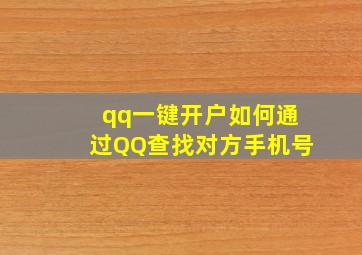 qq一键开户如何通过QQ查找对方手机号